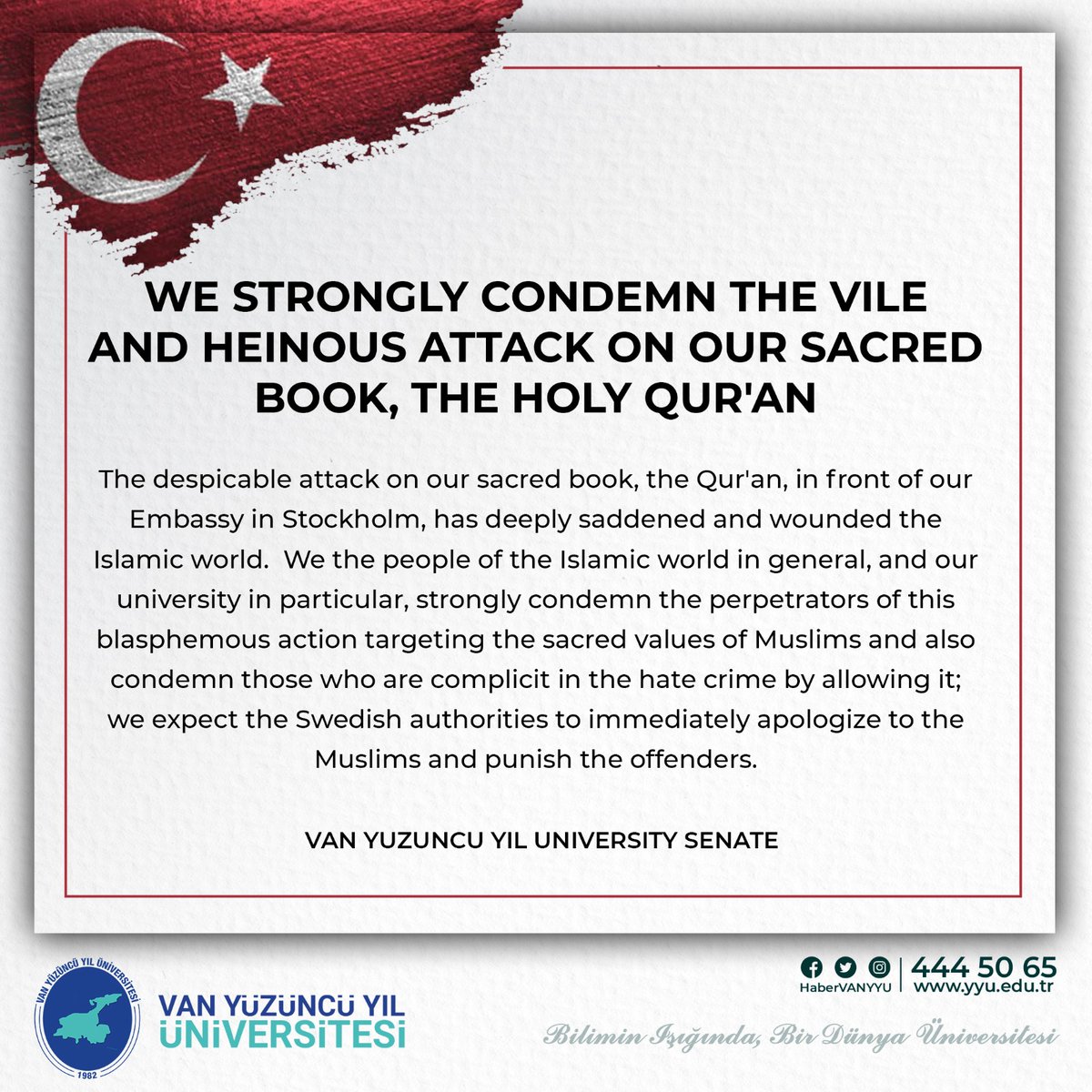 WE STRONGLY CONDEMN THE VILE AND HEINOUS ATTACK ON OUR SACRED BOOK, THE HOLY QUR'AN

The despicable attack on our sacred book, the Qur'an, in front of our Embassy in Stockholm, has deeply saddened and wounded the Islamic world. We the people of the Islamic world in general, and our university in particular, strongly condemn the perpetrators of this blasphemous action targeting the sacred values of Muslims and also condemn those who are complicit in the hate crime by allowing it; we expect the Swedish authorities to immediately apologize to the Muslims and punish the offenders.

VAN YUZUNCU YIL UNIVERSITY SENATE

VAN YÜZÜNCÜ YIL ÜNİVERSİTESİ
1982

VAN YÜZÜNCÜ YIL
ÜNİVERSİTESİ

HaberVANYYU
444 50 65
www.yyu.edu.tr

Bilimin Işığında, Bir Dünya Üniversitesi